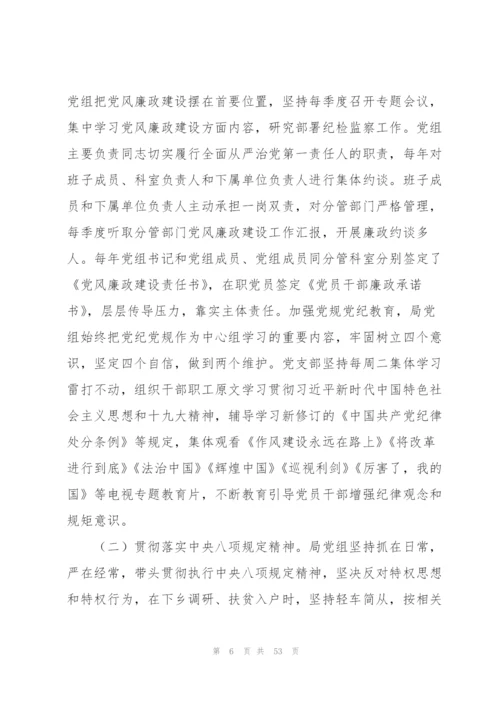 党组把党风廉政建设摆在首要位置，坚持每季度召开专题会议，集中学习党风廉政建设方面内容，研究部署纪检监察工作。党组主要负责同志切实履行全面从严治党第一责任人的职责，每年对班子成员、科室负责人和下属单位负责人进行集体约谈。班子成员和下属单位负责人主动承担一岗双责，对分管部门严格管理，每季度听取分管部门党风廉政建设工作汇报，开展廉政约谈多人。每年党组书记和党组成员、党组成员同分管科室分别签定了《党风廉政建设责任书》，在职党员签定《党员干部廉政承诺书》，层层传导压力，靠实主体责任。加强党规党纪教育，局党组始终把党纪党规作为中心组学习的重要内容，牢固树立四个意识，坚定四个自信，做到两个维护。党支部坚持每周二集体学习雷打不动，组织干部职工原文学习贯彻习近平新时代中国特色社会主义思想和十九大精神，辅导学习新修订的《中国共产党纪律处分条例》等规定，集体观看《作风建设永远在路上》《将改革进行到底》《法治中国》《辉煌中国》《巡视利剑》《厉害了，我的国》等电视专题教育片，不断教育引导党员干部增强纪律观念和规矩意识。

（二）贯彻落实中央八项规定精神。局党组坚持抓在日常，严在经常，带头贯彻执行中央八项规定精神，坚决反对特权思想和特权行为，在下乡调研、扶贫入户时，坚持轻车简从，按相关

第 6 页 共 53 页